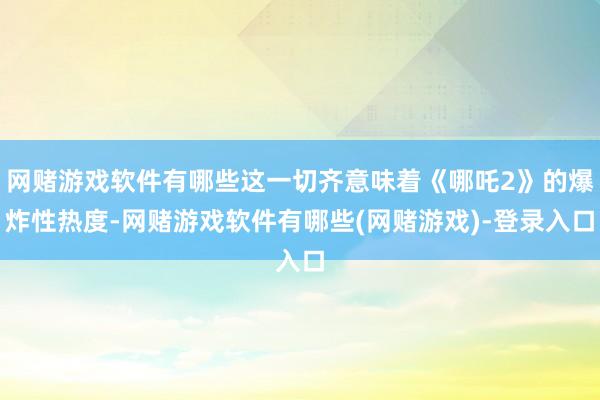 网赌游戏软件有哪些这一切齐意味着《哪吒2》的爆炸性热度-网赌游戏软件有哪些(网赌游戏)-登录入口入口